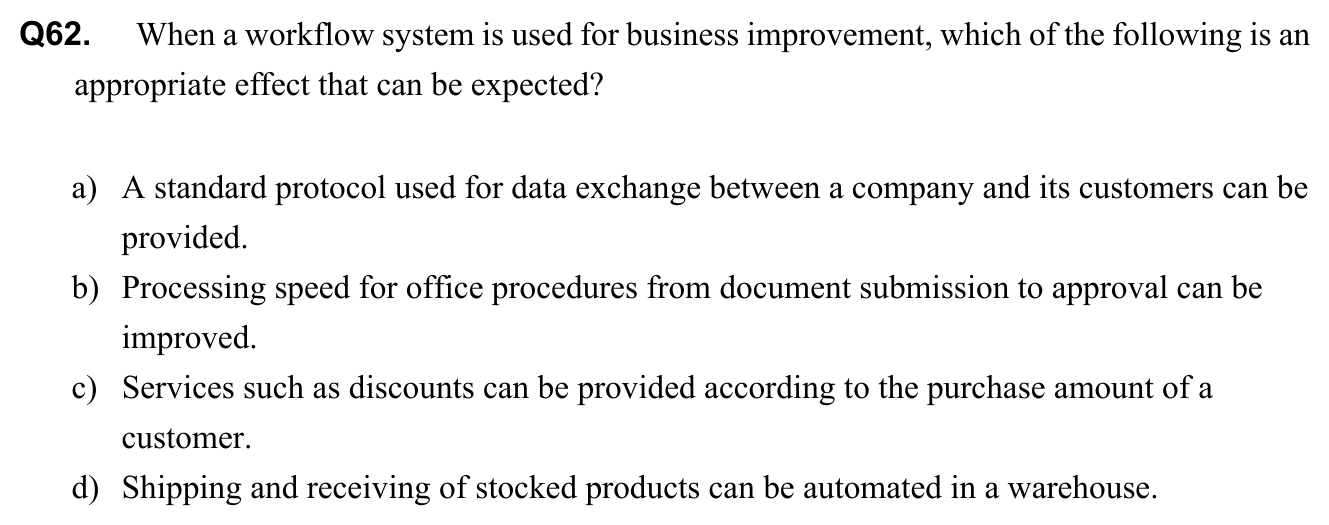 Q62. When a workflow system is used for business improvement, which of the following is an appropriate effect that can be expected?

a) A standard protocol used for data exchange between a company and its customers can be provided.

b) Processing speed for office procedures from document submission to approval can be improved.

c) Services such as discounts can be provided according to the purchase amount of a customer.

d) Shipping and receiving of stocked products can be automated in a warehouse.